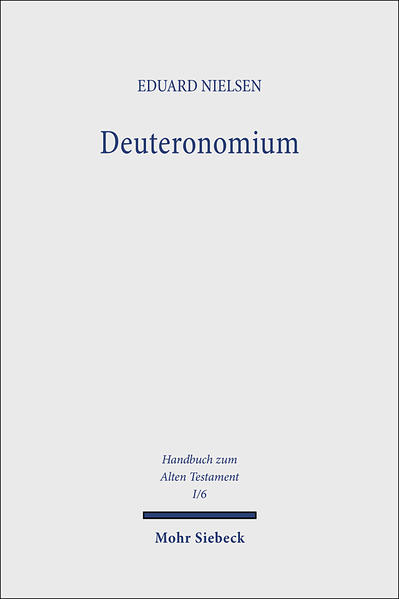 EDUARD NIELSEN

Deuteronomium

Handbuch zum Alten Testament I/6

Mohr Siebeck